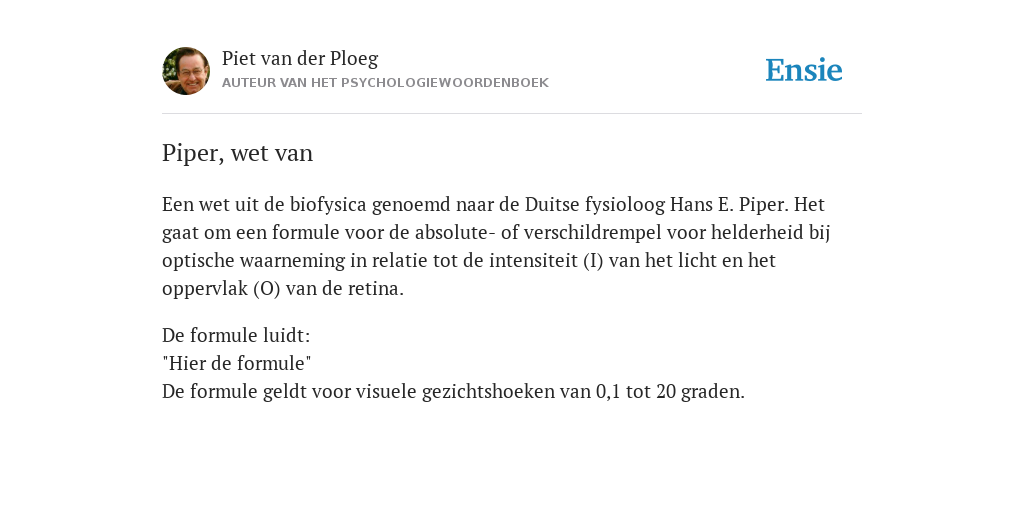 Piet van der Ploeg
AUTEUR VAN HET PSYCHOLOGIEWOORDENBOEK

Ensie

Piper, wet van

Een wet uit de biofysica genoemd naar de Duitse fysioloog Hans E. Piper. Het gaat om een formule voor de absolute- of verschildrempel voor helderheid bij optische waarneming in relatie tot de intensiteit (I) van het licht en het oppervlak (O) van de retina.

De formule luidt:
"Hier de formule"
De formule geldt voor visuele gezichtshoeken van 0,1 tot 20 graden.